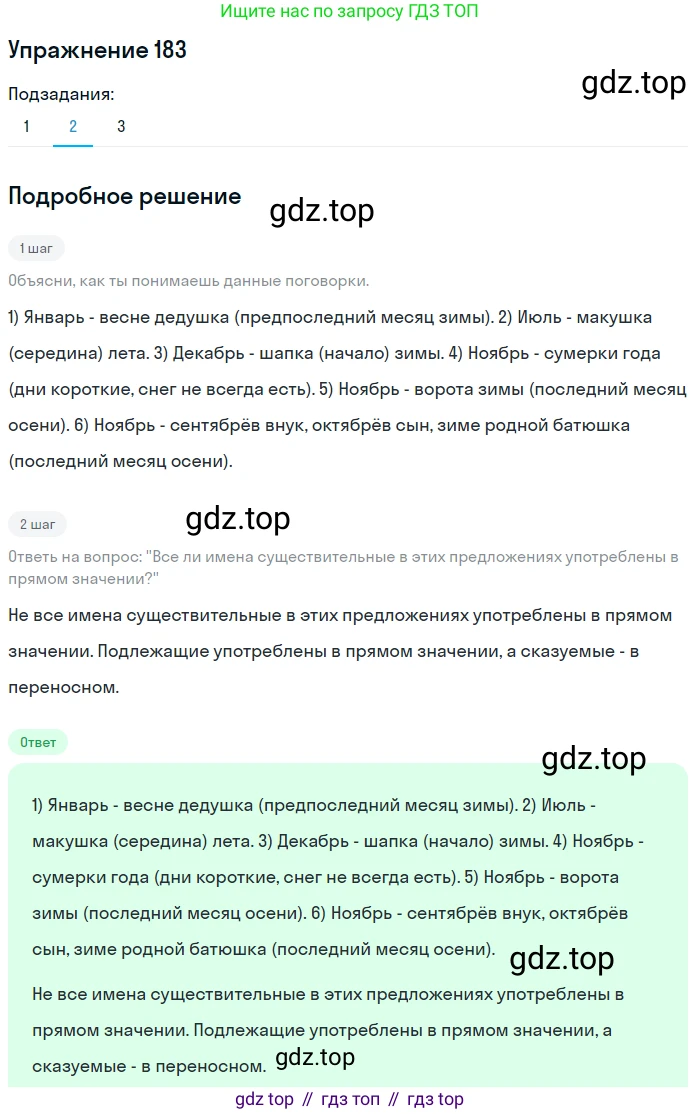 Ищите нас по запросу ГДЗ ТОП

Упражнение 183

gdz.top

Подзадания:

1 2 3

Подробное решение

gdz.top

1 шаг

Объясни, как ты понимаешь данные поговорки.

1) Январь - весне дедушка (предпоследний месяц зимы). 2) Июль - макушка (середина) лета. 3) Декабрь - шапка (начало) зимы. 4) Ноябрь - сумерки года (дни короткие, снег не всегда есть). 5) Ноябрь - ворота зимы (последний месяц осени). 6) Ноябрь - сентябрёв внук, октябрёв сын, зиме родной батюшка (последний месяц осени).

2 шаг

gdz.top

Ответь на вопрос: "Все ли имена существительные в этих предложениях употреблены в прямом значении?"

Не все имена существительные в этих предложениях употреблены в прямом значении. Подлежащие употреблены в прямом значении, а сказуемые - в переносном.

Ответ

gdz.top

1) Январь - весне дедушка (предпоследний месяц зимы). 2) Июль - макушка (середина) лета. 3) Декабрь - шапка (начало) зимы. 4) Ноябрь - сумерки года (дни короткие, снег не всегда есть). 5) Ноябрь - ворота зимы (последний месяц осени). 6) Ноябрь - сентябрёв внук, октябрёв сын, зиме родной батюшка (последний месяц осени).

gdz.top

Не все имена существительные в этих предложениях употреблены в прямом значении. Подлежащие употреблены в прямом значении, а сказуемые - в переносном.

gdz.top

gdz top // гдз топ // гдз top